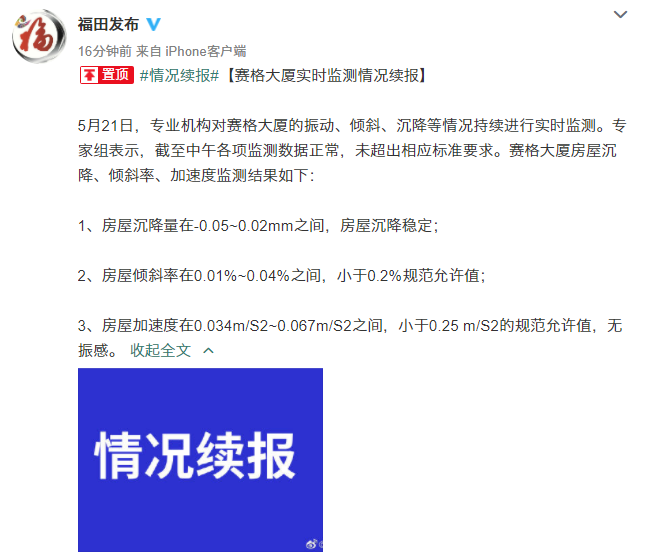 福田发布

16分钟前 来自 iPhone客户端

置顶 #情况续报#【赛格大厦实时监测情况续报】

5月21日，专业机构对赛格大厦的振动、倾斜、沉降等情况持续进行实时监测。专家组表示，截至中午各项监测数据正常，未超出相应标准要求。赛格大厦房屋沉降、倾斜率、加速度监测结果如下：

1、房屋沉降量在-0.05~0.02mm之间，房屋沉降稳定；

2、房屋倾斜率在0.01%~0.04%之间，小于0.2%规范允许值；

3、房屋加速度在0.034m/S2~0.067m/S2之间，小于0.25 m/S2的规范允许值，无振感。 收起全文

情况续报